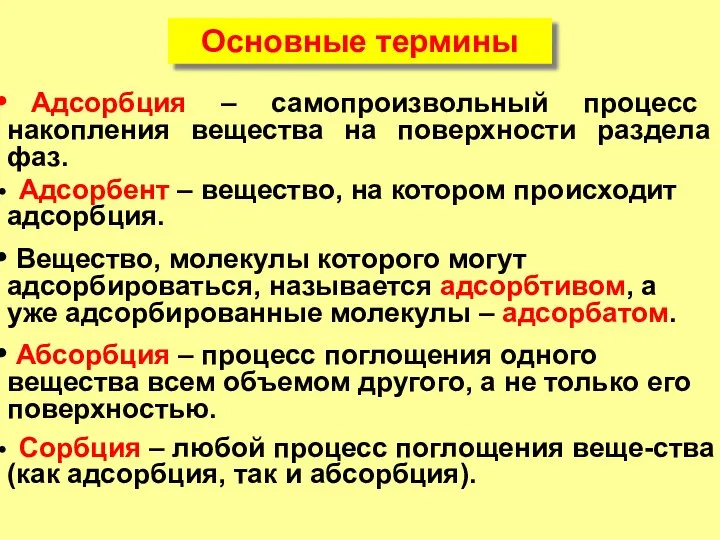 Основные термины

• Адсорбция – самопроизвольный процесс накопления вещества на поверхности раздела фаз.

• Адсорбент – вещество, на котором происходит адсорбция.

• Вещество, молекулы которого могут адсорбироваться, называется адсорбтивом, а уже адсорбированные молекулы – адсорбатом.

• Абсорбция – процесс поглощения одного вещества всем объемом другого, а не только его поверхностью.

• Сорбция – любой процесс поглощения веще-ства (как адсорбция, так и абсорбция).